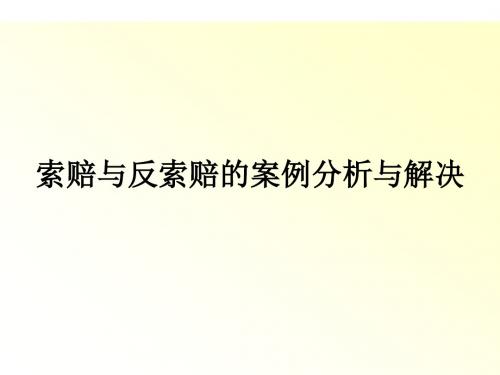 索赔与反索赔的案例分析与解决